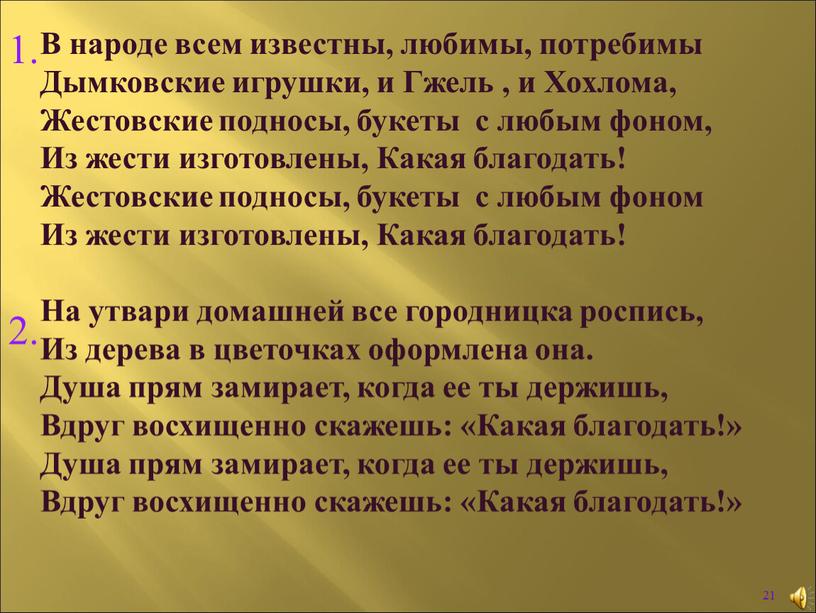 1. В народе всем известны, любимы, потребимы
Дымковские игрушки, и Гжель , и Хохлома,
Жестовские подносы, букеты с любым фоном,
Из жести изготовлены, Какая благодать!
Жестовские подносы, букеты с любым фоном
Из жести изготовлены, Какая благодать!

2. На утвари домашней все городницка роспись,
Из дерева в цветочках оформлена она.
Душа прям замирает, когда ее ты держишь,
Вдруг восхищенно скажешь: «Какая благодать!»
Душа прям замирает, когда ее ты держишь,
Вдруг восхищенно скажешь: «Какая благодать!»

21